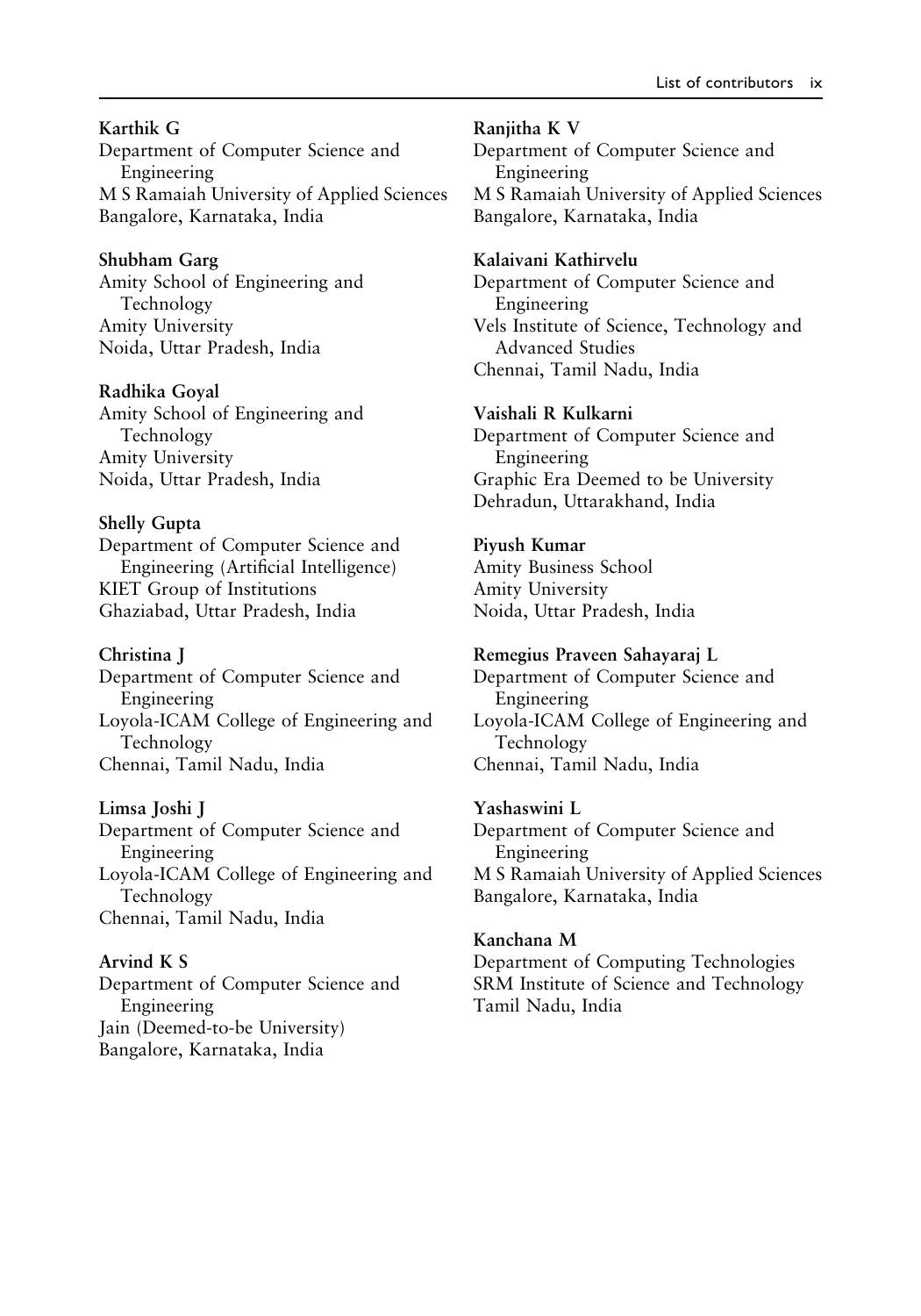 List of contributors ix

Karthik G
Department of Computer Science and Engineering
M S Ramaiah University of Applied Sciences
Bangalore, Karnataka, India

Shubham Garg
Amity School of Engineering and Technology
Amity University
Noida, Uttar Pradesh, India

Radhika Goyal
Amity School of Engineering and Technology
Amity University
Noida, Uttar Pradesh, India

Shelly Gupta
Department of Computer Science and Engineering (Artificial Intelligence)
KIET Group of Institutions
Ghaziabad, Uttar Pradesh, India

Christina J
Department of Computer Science and Engineering
Loyola-ICAM College of Engineering and Technology
Chennai, Tamil Nadu, India

Limsa Joshi J
Department of Computer Science and Engineering
Loyola-ICAM College of Engineering and Technology
Chennai, Tamil Nadu, India

Arvind K S
Department of Computer Science and Engineering
Jain (Deemed-to-be University)
Bangalore, Karnataka, India

Ranjitha K V
Department of Computer Science and Engineering
M S Ramaiah University of Applied Sciences
Bangalore, Karnataka, India

Kalaivani Kathirvelu
Department of Computer Science and Engineering
Vels Institute of Science, Technology and Advanced Studies
Chennai, Tamil Nadu, India

Vaishali R Kulkarni
Department of Computer Science and Engineering
Graphic Era Deemed to be University
Dehradun, Uttarakhand, India

Piyush Kumar
Amity Business School
Amity University
Noida, Uttar Pradesh, India

Remegius Praveen Sahayaraj L
Department of Computer Science and Engineering
Loyola-ICAM College of Engineering and Technology
Chennai, Tamil Nadu, India

Yashaswini L
Department of Computer Science and Engineering
M S Ramaiah University of Applied Sciences
Bangalore, Karnataka, India

Kanchana M
Department of Computing Technologies
SRM Institute of Science and Technology
Tamil Nadu, India